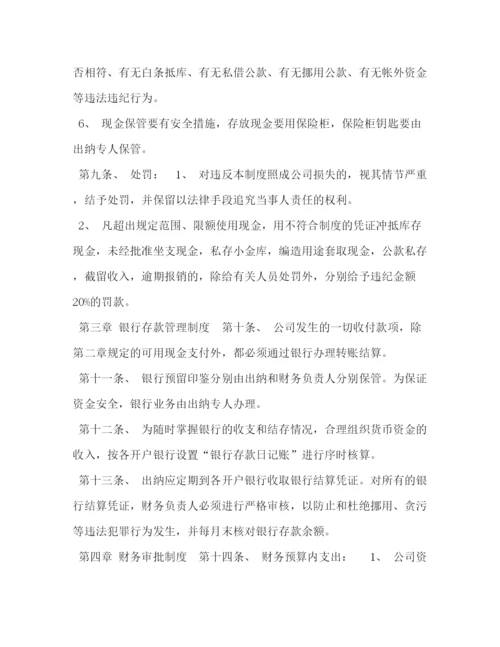 否相符、有无白条抵库、有无私借公款、有无挪用公款、有无帐外资金等违法违纪行为。

6、 现金保管要有安全措施，存放现金要用保险柜，保险柜钥匙要由出纳专人保管。

第九条、 处罚： 1、 对违反本制度照成公司损失的，视其情节严重，结予处罚，并保留以法律手段追究当事人责任的权利。

2、 凡超出规定范围、限额使用现金，用不符合制度的凭证冲抵库存现金，未经批准坐支现金，私存小金库，编造用途套取现金，公款私存，截留收入，逾期报销的，除给有关人员处罚外，分别给予违纪金额20%的罚款。

第三章 银行存款管理制度 第十条、 公司发生的一切收付款项，除第二章规定的可用现金支付外，都必须通过银行办理转账结算。

第十一条、 银行预留印鉴分别由出纳和财务负责人分别保管。为保证资金安全，银行业务由出纳专人办理。

第十二条、 为随时掌握银行的收支和结存情况，合理组织货币资金的收入，按各开户银行设置“银行存款日记账”进行序时核算。

第十三条、 出纳应定期到各开户银行收取银行结算凭证。对所有的银行结算凭证，财务负责人必须进行严格审核，以防止和杜绝挪用、贪污等违法犯罪行为发生，并每月末核对银行存款余额。

第四章 财务审批制度 第十四条、 财务预算内支出： 1、 公司资